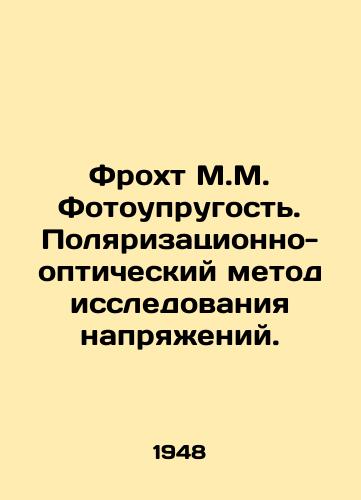 Фрохт М.М. Фотоупругость. Поляризационно-оптический метод исследования напряжений.

1948